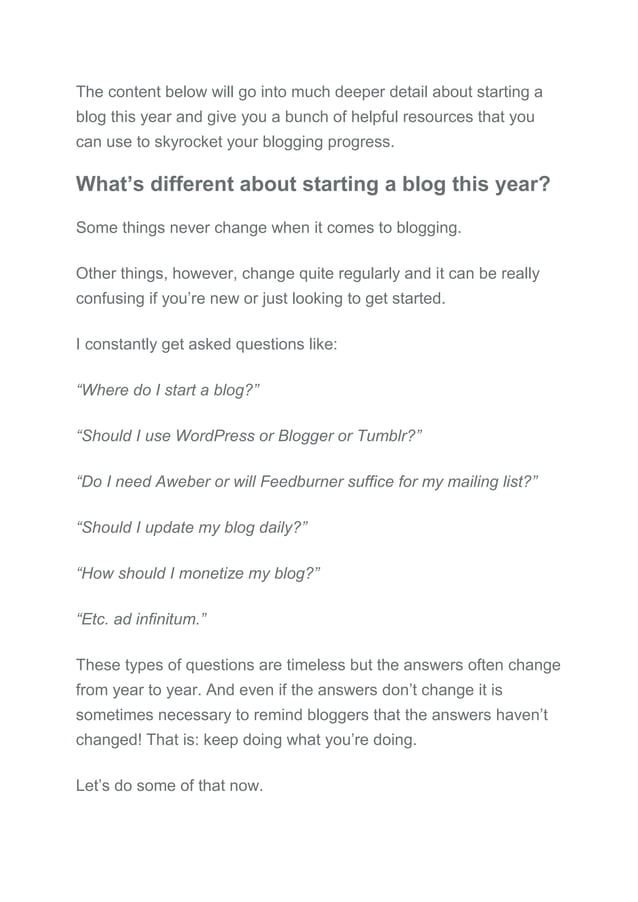 The content below will go into much deeper detail about starting a blog this year and give you a bunch of helpful resources that you can use to skyrocket your blogging progress.

What’s different about starting a blog this year?

Some things never change when it comes to blogging.

Other things, however, change quite regularly and it can be really confusing if you’re new or just looking to get started.

I constantly get asked questions like:

“Where do I start a blog?”

“Should I use WordPress or Blogger or Tumblr?”

“Do I need Aweber or will Feedburner suffice for my mailing list?”

“Should I update my blog daily?”

“How should I monetize my blog?”

“Etc. ad infinitum.”

These types of questions are timeless but the answers often change from year to year. And even if the answers don’t change it is sometimes necessary to remind bloggers that the answers haven’t changed! That is: keep doing what you’re doing.

Let’s do some of that now.